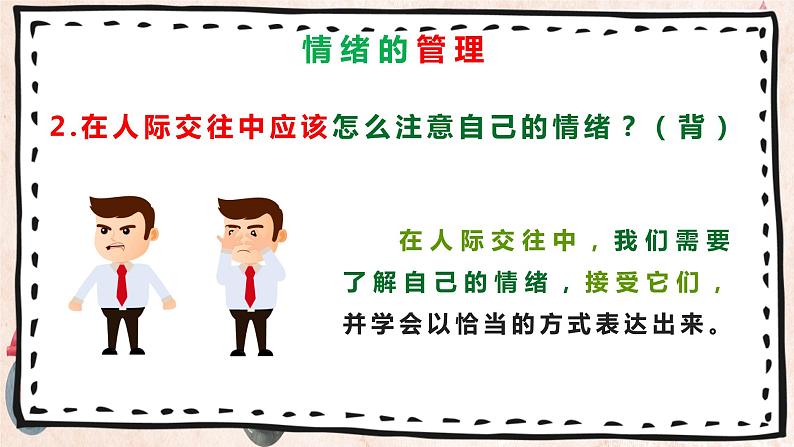 情绪的管理

2.在人际交往中应该怎么注意自己的情绪？（背）

在人际交往中，我们需要了解自己的情绪，接受它们，并学会以恰当的方式表达出来。